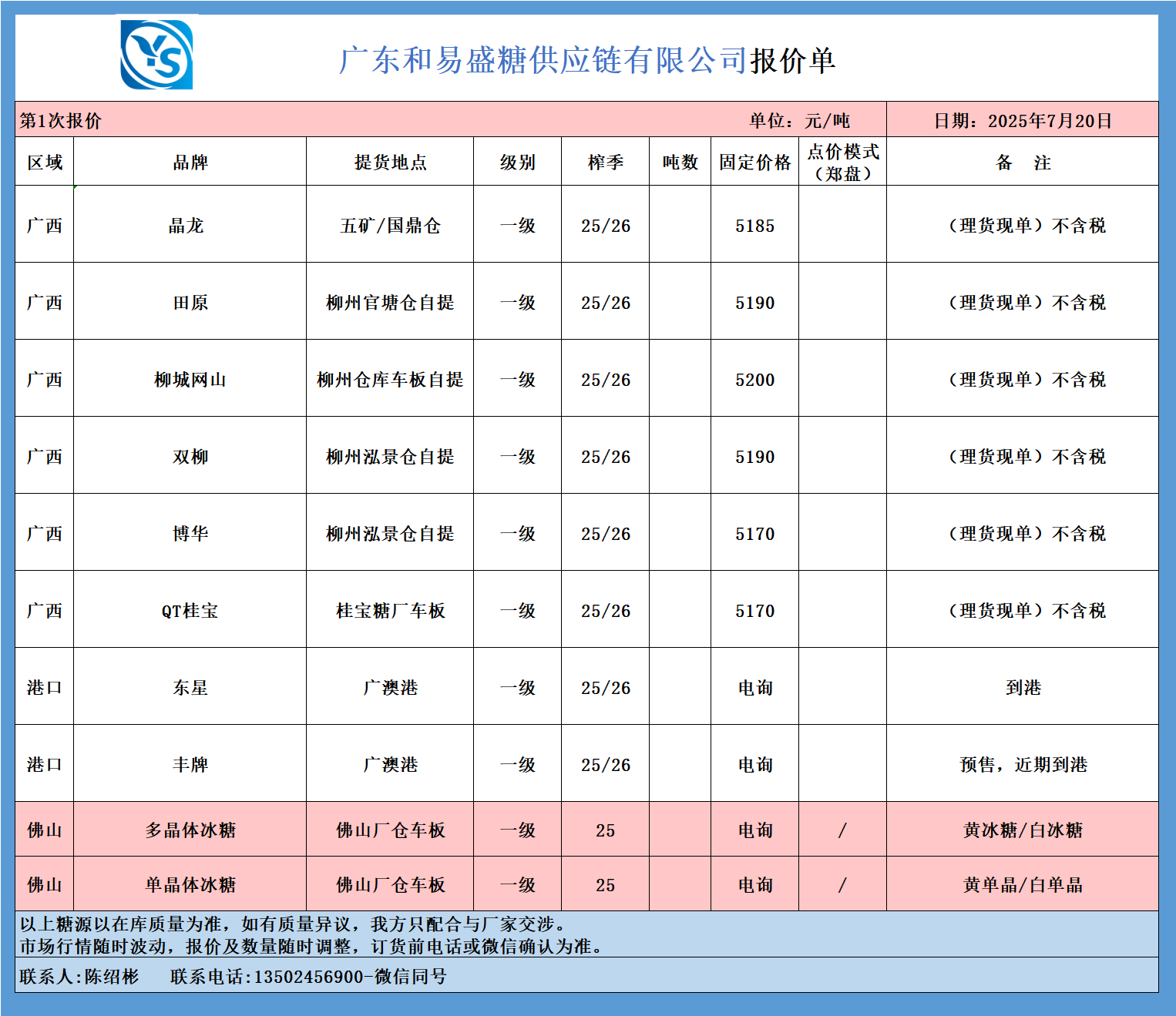 YS

广东和易盛糖供应链有限公司报价单

第1次报价 单位：元/吨 日期：2025年7月20日

| 区域 | 品牌 | 提货地点 | 级别 | 榨季 | 吨数 | 固定价格 | 点价模式（郑盘） | 备 注 |
|---|---|---|---|---|---|---|---|---|
| 广西 | 晶龙 | 五矿/国鼎仓 | 一级 | 25/26 | | 5185 | | （理货现单）不含税 |
| 广西 | 田原 | 柳州官塘仓自提 | 一级 | 25/26 | | 5190 | | （理货现单）不含税 |
| 广西 | 柳城网山 | 柳州仓库车板自提 | 一级 | 25/26 | | 5200 | | （理货现单）不含税 |
| 广西 | 双柳 | 柳州泓景仓自提 | 一级 | 25/26 | | 5190 | | （理货现单）不含税 |
| 广西 | 博华 | 柳州泓景仓自提 | 一级 | 25/26 | | 5170 | | （理货现单）不含税 |
| 广西 | QT桂宝 | 桂宝糖厂车板 | 一级 | 25/26 | | 5170 | | （理货现单）不含税 |
| 港口 | 东星 | 广澳港 | 一级 | 25/26 | | 电询 | | 到港 |
| 港口 | 丰牌 | 广澳港 | 一级 | 25/26 | | 电询 | | 预售，近期到港 |
| 佛山 | 多晶体冰糖 | 佛山厂仓车板 | 一级 | 25 | | 电询 | / | 黄冰糖/白冰糖 |
| 佛山 | 单晶体冰糖 | 佛山厂仓车板 | 一级 | 25 | | 电询 | / | 黄单晶/白单晶 |

以上糖源以在库质量为准，如有质量异议，我方只配合与厂家交涉。
市场行情随时波动，报价及数量随时调整，订货前电话或微信确认为准。

联系人:陈绍彬 联系电话:13502456900-微信同号